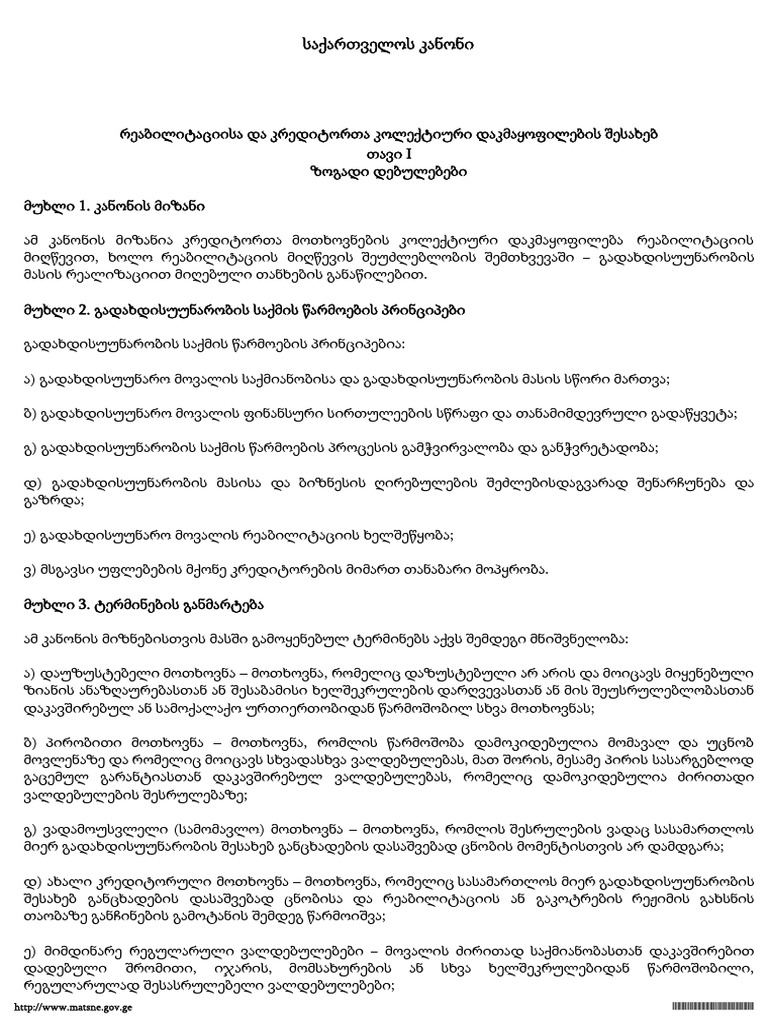 საქართველოს კანონი

რეაბილიტაციისა და კრედიტორთა კოლექტიური დაკმაყოფილების შესახებ
თავი I
ზოგადი დებულებები

მუხლი 1. კანონის მიზანი

ამ კანონის მიზანია კრედიტორთა მოთხოვნების კოლექტიური დაკმაყოფილება რეაბილიტაციის მიღწევით, ხოლო რეაბილიტაციის მიღწევის შეუძლებლობის შემთხვევაში – გადახდისუუნარობის მასის რეალიზაციით მიღებული თანხების განაწილებით.

მუხლი 2. გადახდისუუნარობის საქმის წარმოების პრინციპები

გადახდისუუნარობის საქმის წარმოების პრინციპებია:

ა) გადახდისუუნარო მოვალის საქმიანობისა და გადახდისუუნარობის მასის სწორი მართვა;

ბ) გადახდისუუნარო მოვალის ფინანსური სირთულეების სწრაფი და თანამიმდევრული გადაწყვეტა;

გ) გადახდისუუნარობის საქმის წარმოების პროცესის გამჭვირვალობა და განჭვრეტადობა;

დ) გადახდისუუნარობის მასისა და ბიზნესის ღირებულების შეძლებისდაგვარად შენარჩუნება და გაზრდა;

ე) გადახდისუუნარო მოვალის რეაბილიტაციის ხელშეწყობა;

ვ) მსგავსი უფლებების მქონე კრედიტორების მიმართ თანაბარი მოპყრობა.

მუხლი 3. ტერმინების განმარტება

ამ კანონის მიზნებისთვის მასში გამოყენებულ ტერმინებს აქვს შემდეგი მნიშვნელობა:

ა) დაუზუსტებელი მოთხოვნა – მოთხოვნა, რომელიც დაზუსტებული არ არის და მოიცავს მიყენებული ზიანის ანაზღაურებასთან ან შესაბამისი ხელშეკრულების დარღვევასთან ან მის შეუსრულებლობასთან დაკავშირებულ ან სამოქალაქო ურთიერთობიდან წარმოშობილ სხვა მოთხოვნას;

ბ) პირობითი მოთხოვნა – მოთხოვნა, რომლის წარმოშობა დამოკიდებულია მომავალ და უცნობ მოვლენაზე და რომელიც მოიცავს სხვადასხვა ვალდებულებას, მათ შორის, მესამე პირის სასარგებლოდ გაცემულ გარანტიასთან დაკავშირებულ ვალდებულებას, რომელიც დამოკიდებულია ძირითადი ვალდებულების შესრულებაზე;

გ) ვადამოუსვლელი (სამომავლო) მოთხოვნა – მოთხოვნა, რომლის შესრულების ვადაც სასამართლოს მიერ გადახდისუუნარობის შესახებ განცხადების დასაშვებად ცნობის მომენტისთვის არ დამდგარა;

დ) ახალი კრედიტორული მოთხოვნა – მოთხოვნა, რომელიც სასამართლოს მიერ გადახდისუუნარობის შესახებ განცხადების დასაშვებად ცნობისა და რეაბილიტაციის ან გაკოტრების რეჟიმის გახსნის თაობაზე განჩინების გამოტანის შემდეგ წარმოიშვა;

ე) მიმდინარე რეგულარული ვალდებულებები – მოვალის ძირითად საქმიანობასთან დაკავშირებით დადებული შრომითი, იჯარის, მომსახურების ან სხვა ხელშეკრულებიდან წარმოშობილი, რეგულარულად შესასრულებელი ვალდებულებები;

http://www.matsne.gov.ge